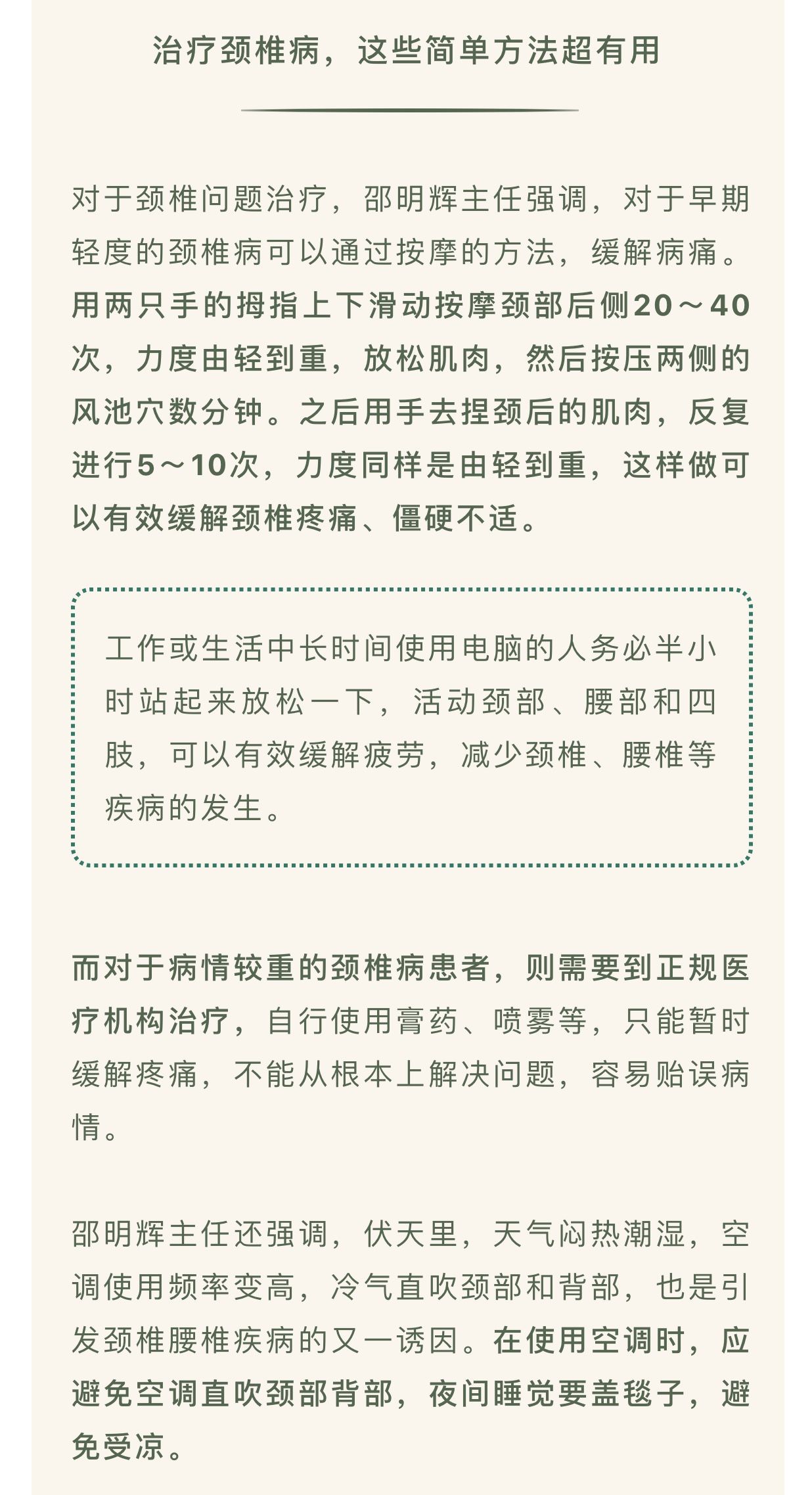 治疗颈椎病，这些简单方法超有用

对于颈椎问题治疗，邵明辉主任强调，对于早期轻度的颈椎病可以通过按摩的方法，缓解病痛。用两只手的拇指上下滑动按摩颈部后侧20～40次，力度由轻到重，放松肌肉，然后按压两侧的风池穴数分钟。之后用手去捏颈后的肌肉，反复进行5～10次，力度同样是由轻到重，这样做可以有效缓解颈椎疼痛、僵硬不适。

工作或生活中长时间使用电脑的人务必半小时站起来放松一下，活动颈部、腰部和四肢，可以有效缓解疲劳，减少颈椎、腰椎等疾病的发生。

而对于病情较重的颈椎病患者，则需要到正规医疗机构治疗，自行使用膏药、喷雾等，只能暂时缓解疼痛，不能从根本上解决问题，容易贻误病情。

邵明辉主任还强调，伏天里，天气闷热潮湿，空调使用频率变高，冷气直吹颈部和背部，也是引发颈椎腰椎疾病的又一诱因。在使用空调时，应避免空调直吹颈部背部，夜间睡觉要盖毯子，避免受凉。